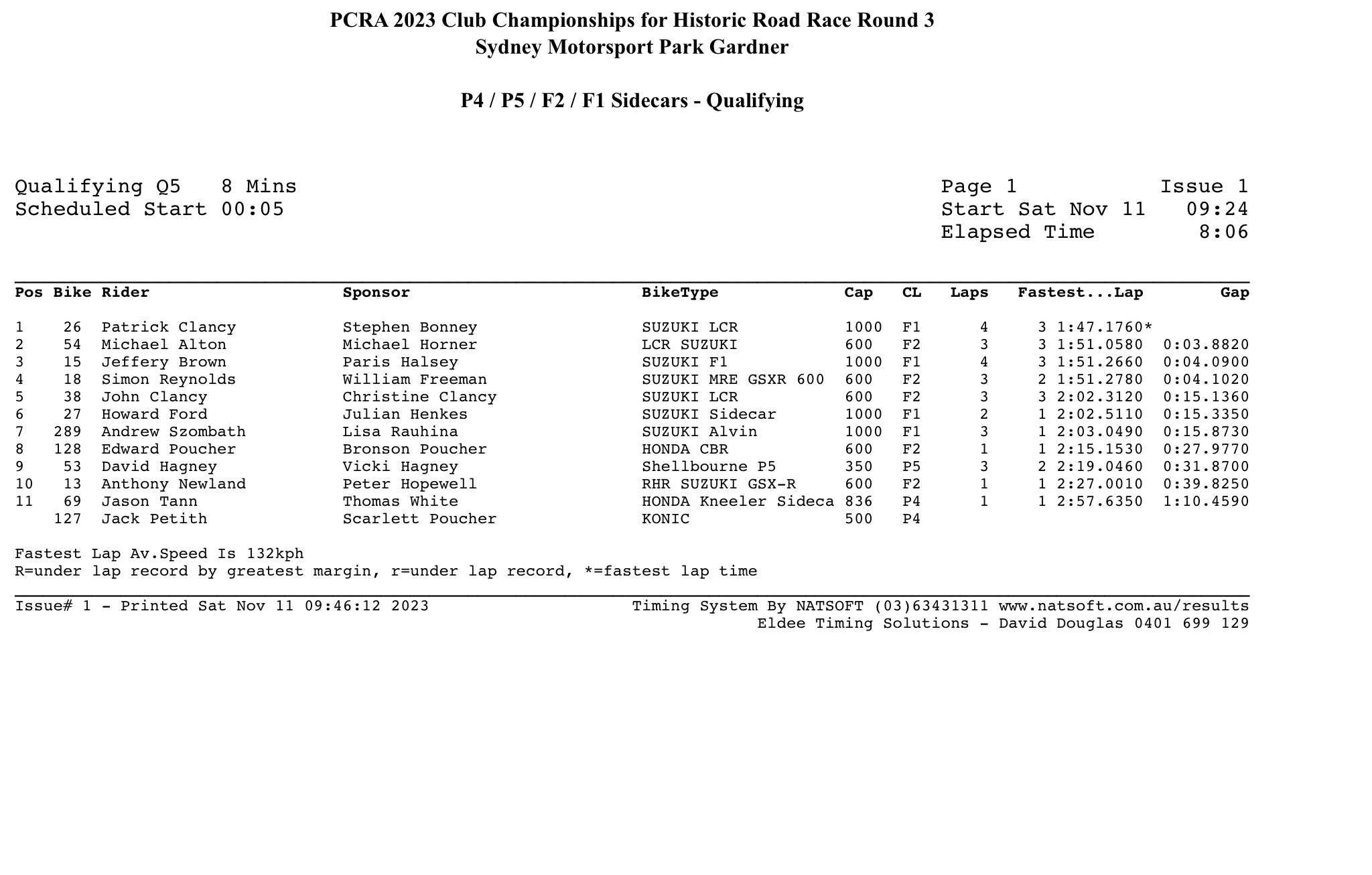 PCRA 2023 Club Championships for Historic Road Race Round 3
Sydney Motorsport Park Gardner

P4 / P5 / F2 / F1 Sidecars - Qualifying

Qualifying Q5 8 Mins
Scheduled Start 00:05

Page 1 Issue 1
Start Sat Nov 11 09:24
Elapsed Time 8:06

| Pos | Bike | Rider | Sponsor | BikeType | Cap | CL | Laps | Fastest...Lap | Gap |
|---|---|---|---|---|---|---|---|---|---|
| 1 | 26 | Patrick Clancy | Stephen Bonney | SUZUKI LCR | 1000 | F1 | 4 | 3 1:47.1760* | |
| 2 | 54 | Michael Alton | Michael Horner | LCR SUZUKI | 600 | F2 | 3 | 3 1:51.0580 | 0:03.8820 |
| 3 | 15 | Jeffery Brown | Paris Halsey | SUZUKI F1 | 1000 | F1 | 4 | 3 1:51.2660 | 0:04.0900 |
| 4 | 18 | Simon Reynolds | William Freeman | SUZUKI MRE GSXR 600 | 600 | F2 | 3 | 2 1:51.2780 | 0:04.1020 |
| 5 | 38 | John Clancy | Christine Clancy | SUZUKI LCR | 600 | F2 | 3 | 3 2:02.3120 | 0:15.1360 |
| 6 | 27 | Howard Ford | Julian Henkes | SUZUKI Sidecar | 1000 | F1 | 2 | 1 2:02.5110 | 0:15.3350 |
| 7 | 289 | Andrew Szombath | Lisa Rauhina | SUZUKI Alvin | 1000 | F1 | 3 | 1 2:03.0490 | 0:15.8730 |
| 8 | 128 | Edward Poucher | Bronson Poucher | HONDA CBR | 600 | F2 | 1 | 1 2:15.1530 | 0:27.9770 |
| 9 | 53 | David Hagney | Vicki Hagney | Shellbourne P5 | 350 | P5 | 3 | 2 2:19.0460 | 0:31.8700 |
| 10 | 13 | Anthony Newland | Peter Hopewell | RHR SUZUKI GSX-R | 600 | F2 | 1 | 1 2:27.0010 | 0:39.8250 |
| 11 | 69 | Jason Tann | Thomas White | HONDA Kneeler Sideca | 836 | P4 | 1 | 1 2:57.6350 | 1:10.4590 |
| | 127 | Jack Petith | Scarlett Poucher | KONIC | 500 | P4 | | | |

Fastest Lap Av.Speed Is 132kph
R=under lap record by greatest margin, r=under lap record, *=fastest lap time

Issue# 1 - Printed Sat Nov 11 09:46:12 2023
Timing System By NATSOFT (03)63431311 www.natsoft.com.au/results
Eldee Timing Solutions - David Douglas 0401 699 129